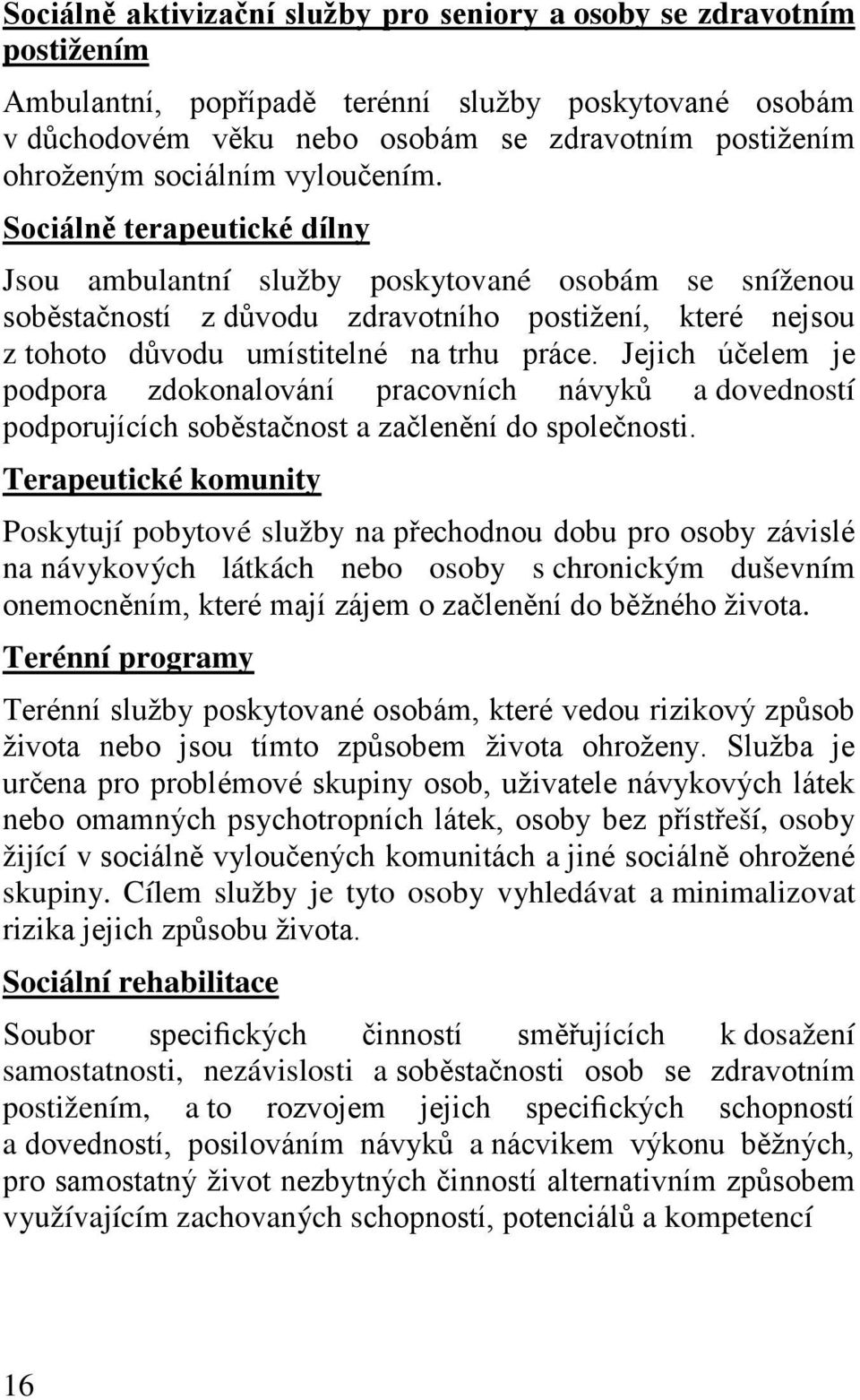 Sociálně aktivizační služby pro seniory a osoby se zdravotním postižením

Ambulantní, popřípadě terénní služby poskytované osobám v důchodovém věku nebo osobám se zdravotním postižením ohroženým sociálním vyloučením.

Sociálně terapeutické dílny

Jsou ambulantní služby poskytované osobám se sníženou soběstačností z důvodu zdravotního postižení, které nejsou z tohoto důvodu umístitelné na trhu práce. Jejich účelem je podpora zdokonalování pracovních návyků a dovedností podporujících soběstačnost a začlenění do společnosti.

Terapeutické komunity

Poskytují pobytové služby na přechodnou dobu pro osoby závislé na návykových látkách nebo osoby s chronickým duševním onemocněním, které mají zájem o začlenění do běžného života.

Terénní programy

Terénní služby poskytované osobám, které vedou rizikový způsob života nebo jsou tímto způsobem života ohroženy. Služba je určena pro problémové skupiny osob, uživatele návykových látek nebo omamných psychotropních látek, osoby bez přístřeší, osoby žijící v sociálně vyloučených komunitách a jiné sociálně ohrožené skupiny. Cílem služby je tyto osoby vyhledávat a minimalizovat rizika jejich způsobu života.

Sociální rehabilitace

Soubor specifických činností směřujících k dosažení samostatnosti, nezávislosti a soběstačnosti osob se zdravotním postižením, a to rozvojem jejich specifických schopností a dovedností, posilováním návyků a nácvikem výkonu běžných, pro samostatný život nezbytných činností alternativním způsobem využívajícím zachovaných schopností, potenciálů a kompetencí

16